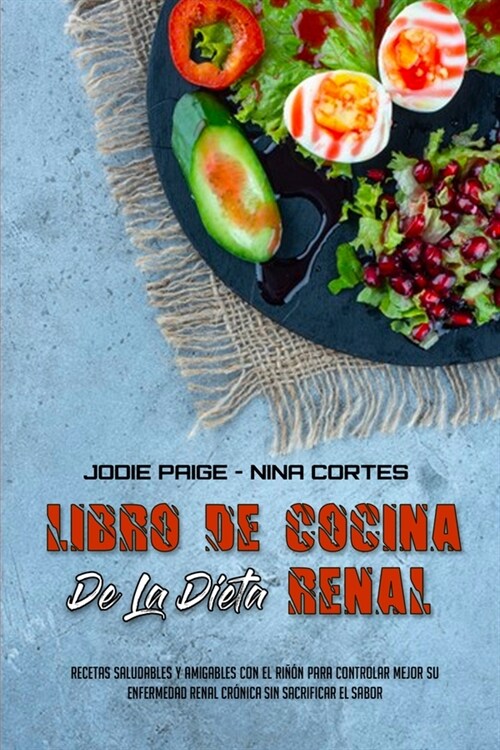 JODIE PAIGE - NINA CORTES

LIBRO DE COCINA

De La Dieta RENAL

RECETAS SALUDABLES Y AMIGABLES CON EL RIÑÓN PARA CONTROLAR MEJOR SU ENFERMEDAD RENAL CRÓNICA SIN SACRIFICAR EL SABOR